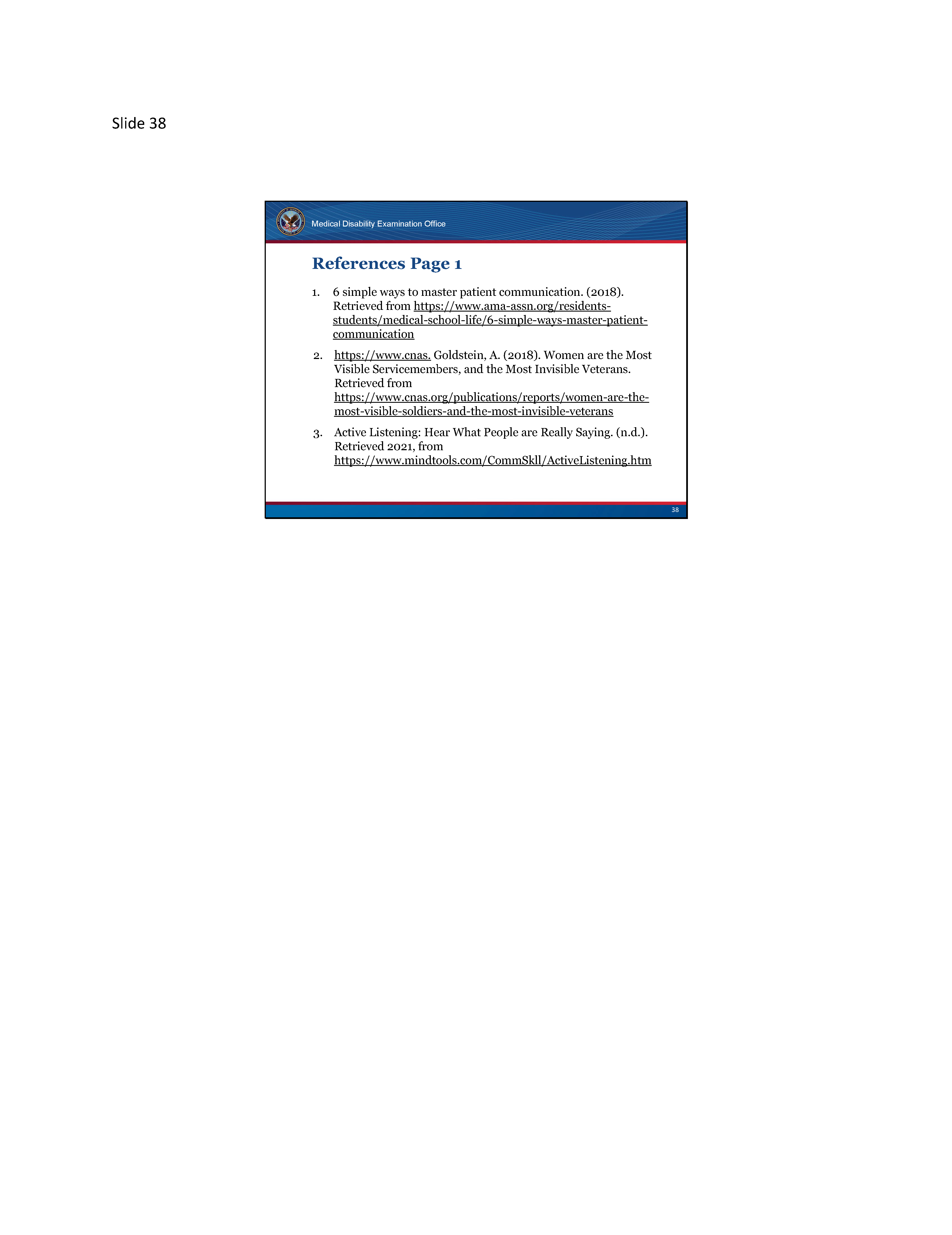 Slide 38

Medical Disability Examination Office

References Page 1

1. 6 simple ways to master patient communication. (2018). Retrieved from https://www.ama-assn.org/residents-students/medical-school-life/6-simple-ways-master-patient-communication

2. https://www.cnas. Goldstein, A. (2018). Women are the Most Visible Servicemembers, and the Most Invisible Veterans. Retrieved from https://www.cnas.org/publications/reports/women-are-the-most-visible-soldiers-and-the-most-invisible-veterans

3. Active Listening: Hear What People are Really Saying. (n.d.). Retrieved 2021, from https://www.mindtools.com/CommSkll/ActiveListening.htm

38